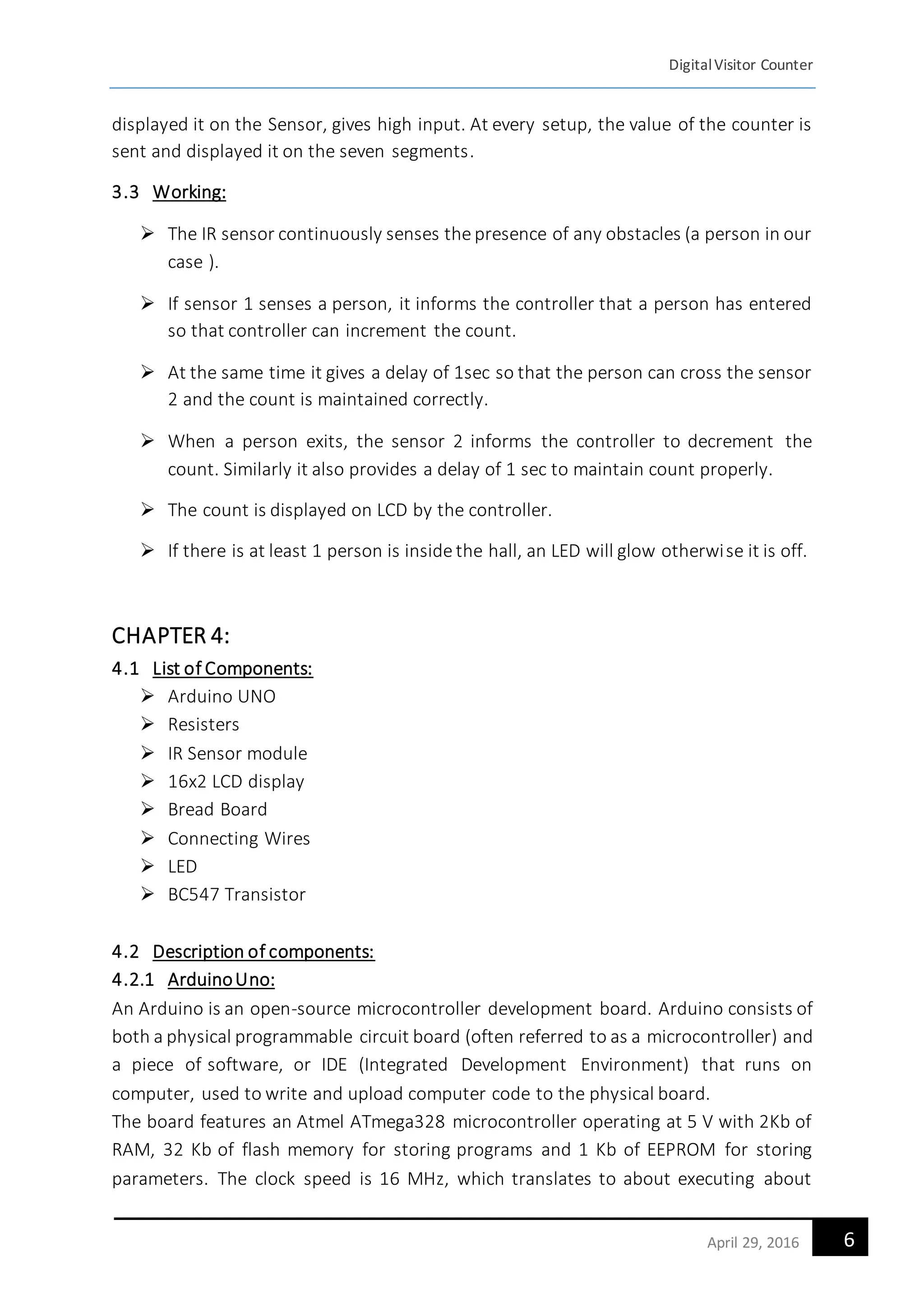 Digital Visitor Counter

displayed it on the Sensor, gives high input. At every setup, the value of the counter is sent and displayed it on the seven segments.

3.3 Working:

➢ The IR sensor continuously senses the presence of any obstacles (a person in our case ).

➢ If sensor 1 senses a person, it informs the controller that a person has entered so that controller can increment the count.

➢ At the same time it gives a delay of 1sec so that the person can cross the sensor 2 and the count is maintained correctly.

➢ When a person exits, the sensor 2 informs the controller to decrement the count. Similarly it also provides a delay of 1 sec to maintain count properly.

➢ The count is displayed on LCD by the controller.

➢ If there is at least 1 person is inside the hall, an LED will glow otherwise it is off.

CHAPTER 4:
4.1 List of Components:
➢ Arduino UNO
➢ Resisters
➢ IR Sensor module
➢ 16x2 LCD display
➢ Bread Board
➢ Connecting Wires
➢ LED
➢ BC547 Transistor

4.2 Description of components:
4.2.1 Arduino Uno:
An Arduino is an open-source microcontroller development board. Arduino consists of both a physical programmable circuit board (often referred to as a microcontroller) and a piece of software, or IDE (Integrated Development Environment) that runs on computer, used to write and upload computer code to the physical board.
The board features an Atmel ATmega328 microcontroller operating at 5 V with 2Kb of RAM, 32 Kb of flash memory for storing programs and 1 Kb of EEPROM for storing parameters. The clock speed is 16 MHz, which translates to about executing about

April 29, 2016 6